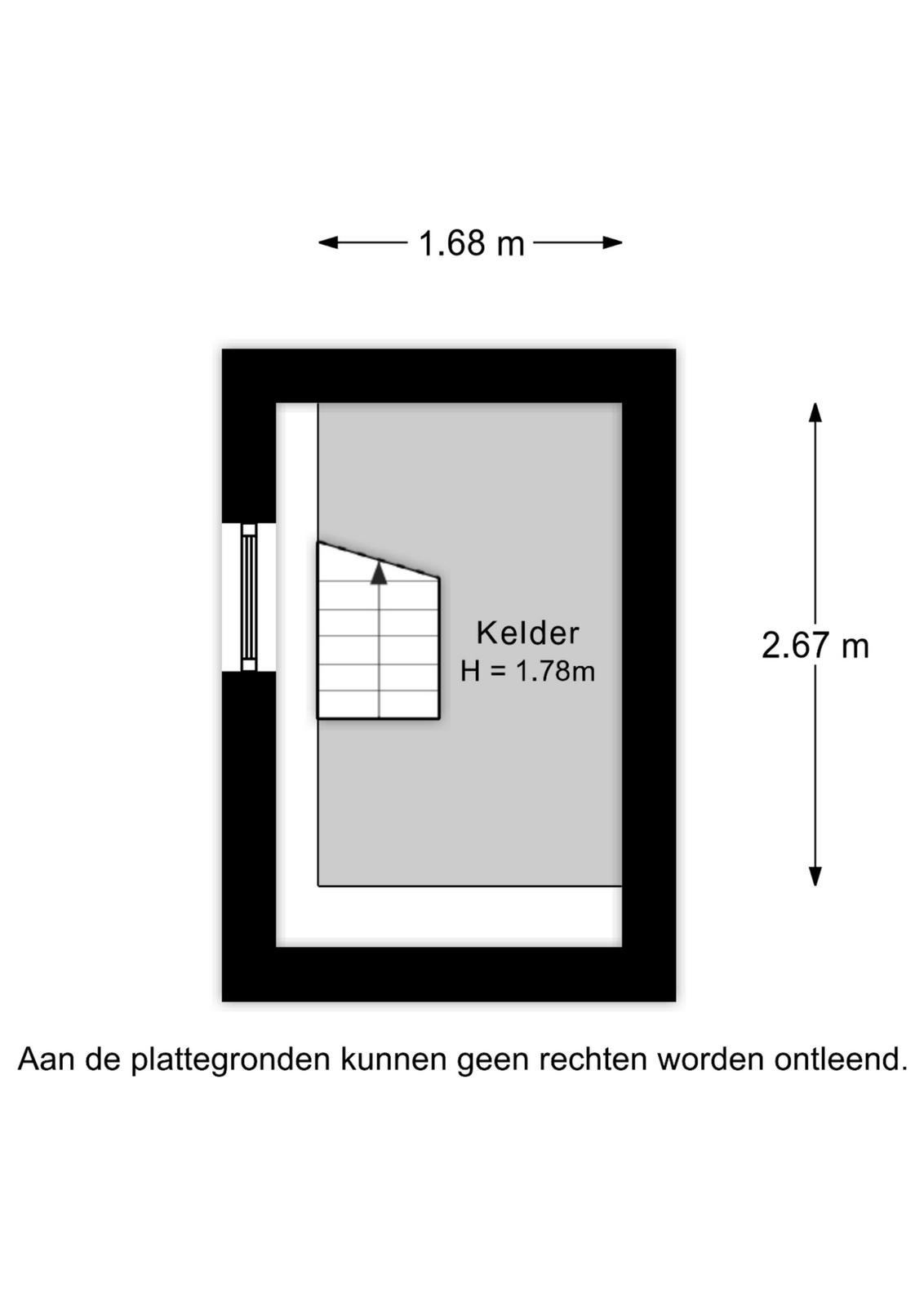 1.68 m

Kelder
H = 1.78m

2.67 m

Aan de plattegronden kunnen geen rechten worden ontleend.